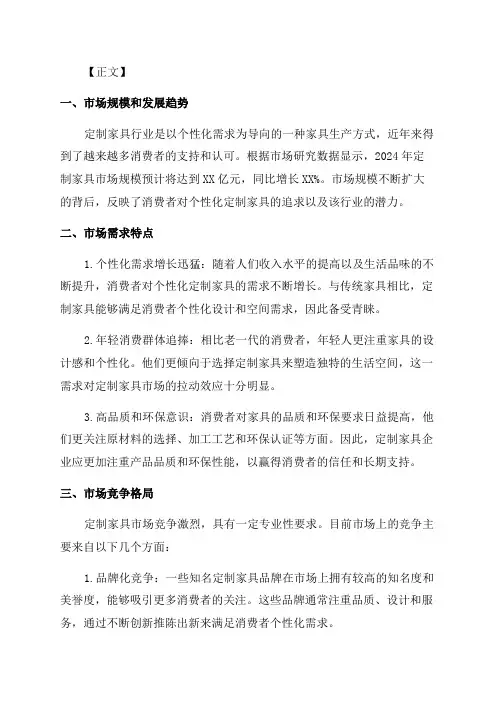 【正文】

一、市场规模和发展趋势

定制家具行业是以个性化需求为导向的一种家具生产方式，近年来得到了越来越多消费者的支持和认可。根据市场研究数据显示，2024年定制家具市场规模预计将达到XX亿元，同比增长XX%。市场规模不断扩大的背后，反映了消费者对个性化定制家具的追求以及该行业的潜力。

二、市场需求特点

1.个性化需求增长迅猛：随着人们收入水平的提高以及生活品味的不断提升，消费者对个性化定制家具的需求不断增长。与传统家具相比，定制家具能够满足消费者个性化设计和空间需求，因此备受青睐。

2.年轻消费群体追捧：相比老一代的消费者，年轻人更注重家具的设计感和个性化。他们更倾向于选择定制家具来塑造独特的生活空间，这一需求对定制家具市场的拉动效应十分明显。

3.高品质和环保意识：消费者对家具的品质和环保要求日益提高，他们更关注原材料的选择、加工工艺和环保认证等方面。因此，定制家具企业应更加注重产品品质和环保性能，以赢得消费者的信任和长期支持。

三、市场竞争格局

定制家具市场竞争激烈，具有一定专业性要求。目前市场上的竞争主要来自以下几个方面：

1.品牌化竞争：一些知名定制家具品牌在市场上拥有较高的知名度和美誉度，能够吸引更多消费者的关注。这些品牌通常注重品质、设计和服务，通过不断创新推陈出新来满足消费者个性化需求。